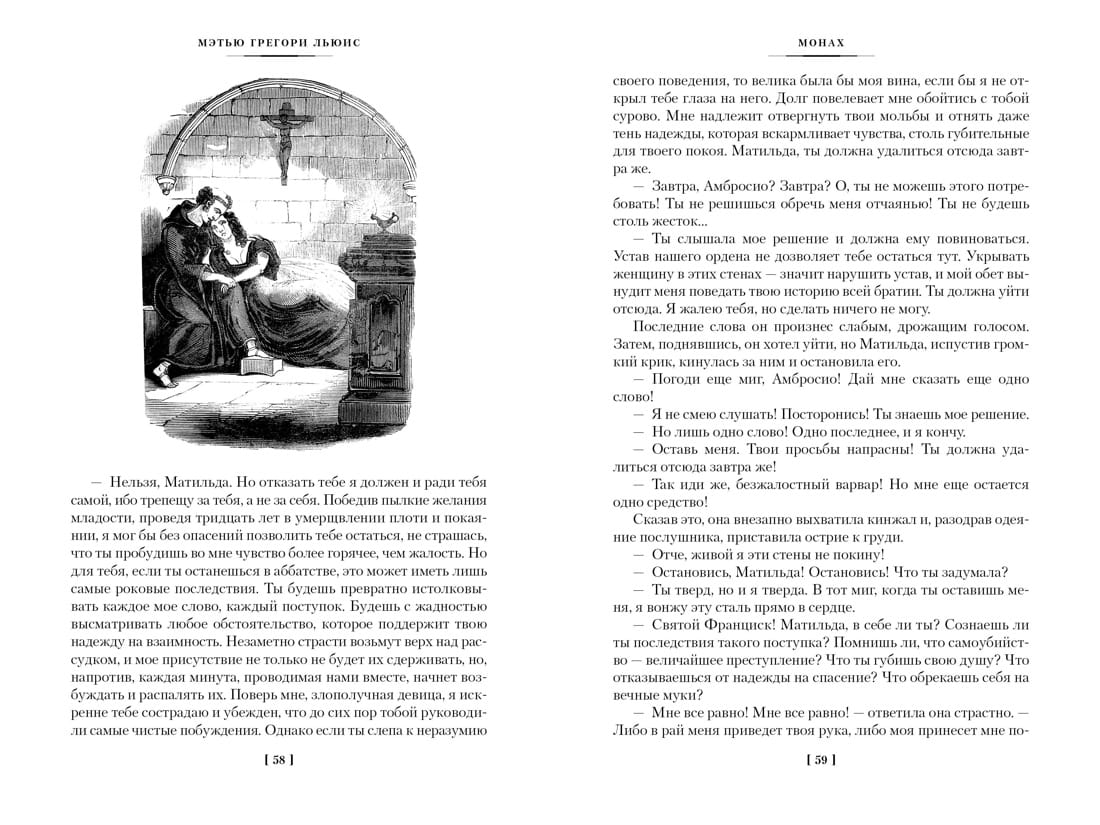 МЭТЬЮ ГРЕГОРИ ЛЬЮИС

— Нельзя, Матильда. Но отказать тебе я должен и ради тебя самой, ибо трепещу за тебя, а не за себя. Победив пылкие желания младости, проведя тридцать лет в умерщвлении плоти и покаянии, я мог бы без опасений позволить тебе остаться, не страшась, что ты пробудишь во мне чувство более горячее, чем жалость. Но для тебя, если ты останешься в аббатстве, это может иметь лишь самые роковые последствия. Ты будешь превратно истолковывать каждое мое слово, каждый поступок. Будешь с жадностью высматривать любое обстоятельство, которое поддержит твою надежду на взаимность. Незаметно страсти возьмут верх над рассудком, и мое присутствие не только не будет их сдерживать, но, напротив, каждая минута, проводимая нами вместе, начнет возбуждать и распалять их. Поверь мне, злополучная девица, я искренне тебе сострадаю и убежден, что до сих пор тобой руководили самые чистые побуждения. Однако если ты слепа к неразумию

[ 58 ]

МОНАХ

своего поведения, то велика была бы моя вина, если бы я не открыл тебе глаза на него. Долг повелевает мне обойтись с тобой сурово. Мне надлежит отвергнуть твои мольбы и отнять даже тень надежды, которая вскармливает чувства, столь губительные для твоего покоя. Матильда, ты должна удалиться отсюда завтра же.

— Завтра, Амбросио? Завтра? О, ты не можешь этого потребовать! Ты не решишься обречь меня отчаянью! Ты не будешь столь жесток...

— Ты слышала мое решение и должна ему повиноваться. Устав нашего ордена не дозволяет тебе остаться тут. Укрывать женщину в этих стенах — значит нарушить устав, и мой обет вынудит меня поведать твою историю всей братии. Ты должна уйти отсюда. Я жалею тебя, но сделать ничего не могу.

Последние слова он произнес слабым, дрожащим голосом. Затем, поднявшись, он хотел уйти, но Матильда, испустив громкий крик, кинулась за ним и остановила его.

— Погоди еще миг, Амбросио! Дай мне сказать еще одно слово!

— Я не смею слушать! Посторонись! Ты знаешь мое решение.

— Но лишь одно слово! Одно последнее, и я кончу.

— Оставь меня. Твои просьбы напрасны! Ты должна удалиться отсюда завтра же!

— Так иди же, безжалостный варвар! Но мне еще остается одно средство!

Сказав это, она внезапно выхватила кинжал и, разодрав одеяние послушника, приставила острие к груди.

— Отче, живой я эти стены не покину!

— Остановись, Матильда! Остановись! Что ты задумала?

— Ты тверд, но и я тверда. В тот миг, когда ты оставишь меня, я вонжу эту сталь прямо в сердце.

— Святой Франциск! Матильда, в себе ли ты? Сознаешь ли ты последствия такого поступка? Помнишь ли, что самоубийство — величайшее преступление? Что ты губишь свою душу? Что отказываешься от надежды на спасение? Что обрекаешь себя на вечные муки?

— Мне все равно! Мне все равно! — ответила она страстно. — Либо в рай меня приведет твоя рука, либо моя принесет мне по-

[ 59 ]